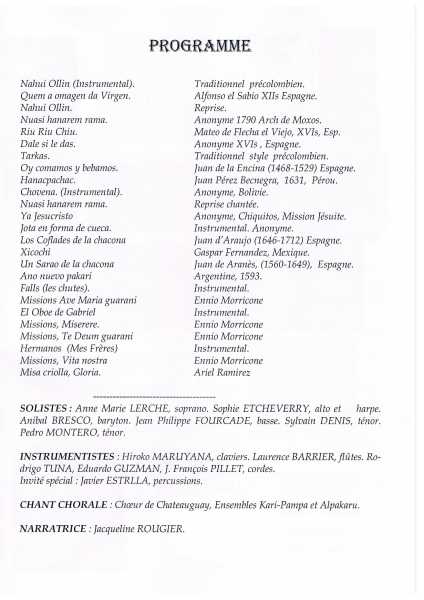 PROGRAMME

| | |
|---|---|
| Nahui Ollin (Instrumental). | Traditionnel précolombien. |
| Quem a omagen da Virgen. | Alfonso el Sabio XIIs Espagne. |
| Nahui Ollin. | Reprise. |
| Nuasi hanarem rama. | Anonyme 1790 Arch de Moxos. |
| Riu Riu Chiu. | Mateo de Flecha el Viejo, XVIs, Esp. |
| Dale si le das. | Anonyme XVIs , Espagne. |
| Tarkas. | Traditionnel style précolombien. |
| Oy comamos y bebamos. | Juan de la Encina (1468-1529) Espagne. |
| Hanacpachac. | Juan Pérez Becnegra, 1631, Pérou. |
| Chovena. (Instrumental). | Anonyme, Bolivie. |
| Nuasi hanarem rama. | Reprise chantée. |
| Ya Jesucristo | Anonyme, Chiquitos, Mission Jésuite. |
| Jota en forma de cueca. | Instrumental. Anonyme. |
| Los Coflades de la chacona | Juan d'Araujo (1646-1712) Espagne. |
| Xicochi | Gaspar Fernandez, Mexique. |
| Un Sarao de la chacona | Juan de Aranès, (1560-1649), Espagne. |
| Ano nuevo pakari | Argentine, 1593. |
| Falls (les chutes). | Instrumental. |
| Missions Ave Maria guarani | Ennio Morricone |
| El Oboe de Gabriel | Instrumental. |
| Missions, Miserere. | Ennio Morricone |
| Missions, Te Deum guarani | Ennio Morricone |
| Hermanos (Mes Frères) | Instrumental. |
| Missions, Vita nostra | Ennio Morricone |
| Misa criolla, Gloria. | Ariel Ramirez |

SOLISTES : Anne Marie LERCHE, soprano. Sophie ETCHEVERRY, alto et harpe. Anibal BRESCO, baryton. Jean Philippe FOURCADE, basse. Sylvain DENIS, ténor. Pedro MONTERO, ténor.

INSTRUMENTISTES : Hiroko MARUYANA, claviers. Laurence BARRIER, flûtes. Rodrigo TUNA, Eduardo GUZMAN, J. François PILLET, cordes.
Invité spécial : Javier ESTRLLA, percussions.

CHANT CHORALE : Chœur de Chateauguay, Ensembles Kari-Pampa et Alpakaru.

NARRATRICE : Jacqueline ROUGIER.